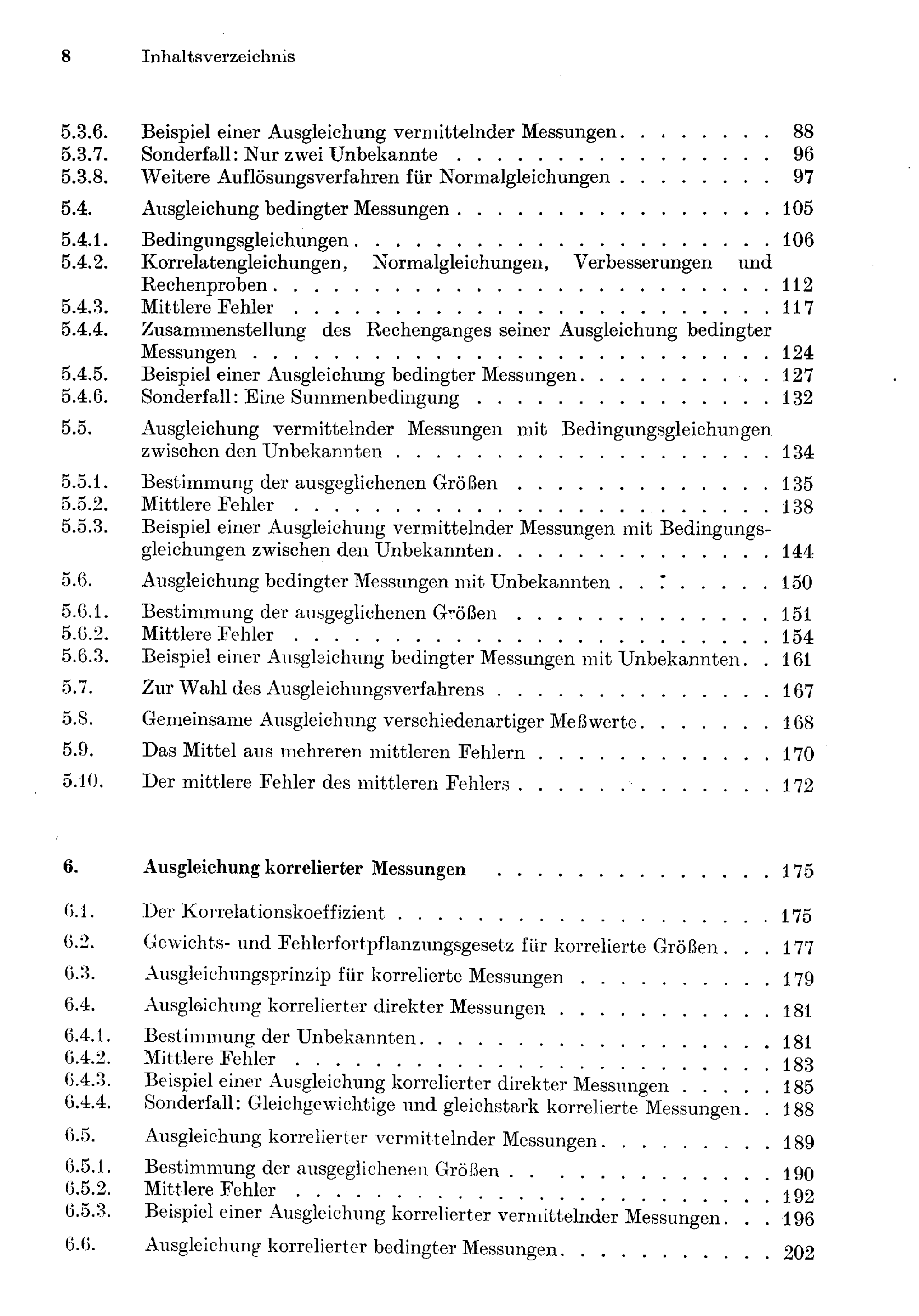 8 Inhaltsverzeichnis

5.3.6. Beispiel einer Ausgleichung vermittelnder Messungen 88
5.3.7. Sonderfall: Nur zwei Unbekannte 96
5.3.8. Weitere Auflösungsverfahren für Normalgleichungen 97

5.4. Ausgleichung bedingter Messungen 105

5.4.1. Bedingungsgleichungen 106
5.4.2. Korrelatengleichungen, Normalgleichungen, Verbesserungen und Rechenproben 112
5.4.3. Mittlere Fehler 117
5.4.4. Zusammenstellung des Rechenganges seiner Ausgleichung bedingter Messungen 124
5.4.5. Beispiel einer Ausgleichung bedingter Messungen 127
5.4.6. Sonderfall: Eine Summenbedingung 132

5.5. Ausgleichung vermittelnder Messungen mit Bedingungsgleichungen zwischen den Unbekannten 134

5.5.1. Bestimmung der ausgeglichenen Größen 135
5.5.2. Mittlere Fehler 138
5.5.3. Beispiel einer Ausgleichung vermittelnder Messungen mit Bedingungsgleichungen zwischen den Unbekannten 144

5.6. Ausgleichung bedingter Messungen mit Unbekannten 150

5.6.1. Bestimmung der ausgeglichenen Größen 151
5.6.2. Mittlere Fehler 154
5.6.3. Beispiel einer Ausgleichung bedingter Messungen mit Unbekannten 161

5.7. Zur Wahl des Ausgleichungsverfahrens 167

5.8. Gemeinsame Ausgleichung verschiedenartiger Meßwerte 168

5.9. Das Mittel aus mehreren mittleren Fehlern 170

5.10. Der mittlere Fehler des mittleren Fehlers 172

6. Ausgleichung korrelierter Messungen 175

6.1. Der Korrelationskoeffizient 175

6.2. Gewichts- und Fehlerfortpflanzungsgesetz für korrelierte Größen 177

6.3. Ausgleichungsprinzip für korrelierte Messungen 179

6.4. Ausgleichung korrelierter direkter Messungen 181

6.4.1. Bestimmung der Unbekannten 181
6.4.2. Mittlere Fehler 183
6.4.3. Beispiel einer Ausgleichung korrelierter direkter Messungen 185
6.4.4. Sonderfall: Gleichgewichtige und gleichstark korrelierte Messungen 188

6.5. Ausgleichung korrelierter vermittelnder Messungen 189

6.5.1. Bestimmung der ausgeglichenen Größen 190
6.5.2. Mittlere Fehler 192
6.5.3. Beispiel einer Ausgleichung korrelierter vermittelnder Messungen 196

6.6. Ausgleichung korrelierter bedingter Messungen 202